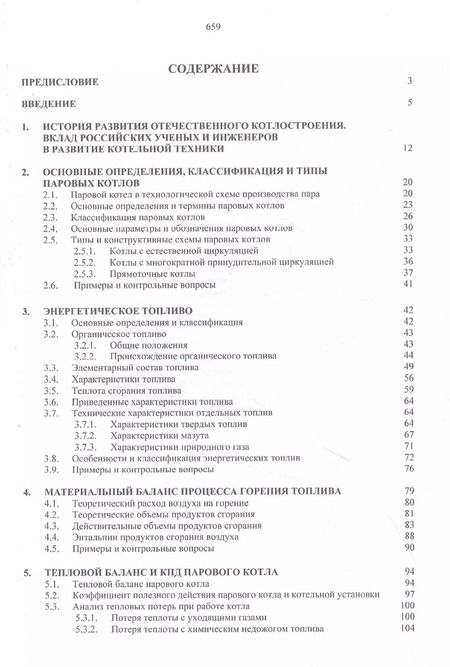 659

СОДЕРЖАНИЕ

ПРЕДИСЛОВИЕ 3

ВВЕДЕНИЕ 5

1. ИСТОРИЯ РАЗВИТИЯ ОТЕЧЕСТВЕННОГО КОТЛОСТРОЕНИЯ. ВКЛАД РОССИЙСКИХ УЧЕНЫХ И ИНЖЕНЕРОВ В РАЗВИТИЕ КОТЕЛЬНОЙ ТЕХНИКИ 12

2. ОСНОВНЫЕ ОПРЕДЕЛЕНИЯ, КЛАССИФИКАЦИЯ И ТИПЫ ПАРОВЫХ КОТЛОВ 20
2.1. Паровой котел в технологической схеме производства пара 20
2.2. Основные определения и термины паровых котлов 23
2.3. Классификация паровых котлов 26
2.4. Основные параметры и обозначения паровых котлов 30
2.5. Типы и конструктивные схемы паровых котлов 33
2.5.1. Котлы с естественной циркуляцией 33
2.5.2. Котлы с многократной принудительной циркуляцией 36
2.5.3. Прямоточные котлы 37
2.6. Примеры и контрольные вопросы 41

3. ЭНЕРГЕТИЧЕСКОЕ ТОПЛИВО 42
3.1. Основные определения и классификация 42
3.2. Органическое топливо 43
3.2.1. Общие положения 43
3.2.2. Происхождение органического топлива 44
3.3. Элементарный состав топлива 49
3.4. Характеристики топлива 56
3.5. Теплота сгорания топлива 59
3.6. Приведенные характеристики топлива 64
3.7. Технические характеристики отдельных топлив 64
3.7.1. Характеристики твердых топлив 64
3.7.2. Характеристики мазута 67
3.7.3. Характеристики природного газа 71
3.8. Особенности и классификация энергетических топлив 72
3.9. Примеры и контрольные вопросы 76

4. МАТЕРИАЛЬНЫЙ БАЛАНС ПРОЦЕССА ГОРЕНИЯ ТОПЛИВА 79
4.1. Теоретический расход воздуха на горение 80
4.2. Теоретические объемы продуктов сгорания 81
4.3. Действительные объемы продуктов сгорания 83
4.4. Энтальпии продуктов сгорания воздуха 88
4.5. Примеры и контрольные вопросы 90

5. ТЕПЛОВОЙ БАЛАНС И КПД ПАРОВОГО КОТЛА 94
5.1. Тепловой баланс парового котла 94
5.2. Коэффициент полезного действия парового котла и котельной установки 97
5.3. Анализ тепловых потерь при работе котла 100
5.3.1. Потеря теплоты с уходящими газами 100
5.3.2. Потеря теплоты с химическим недожогом топлива 104